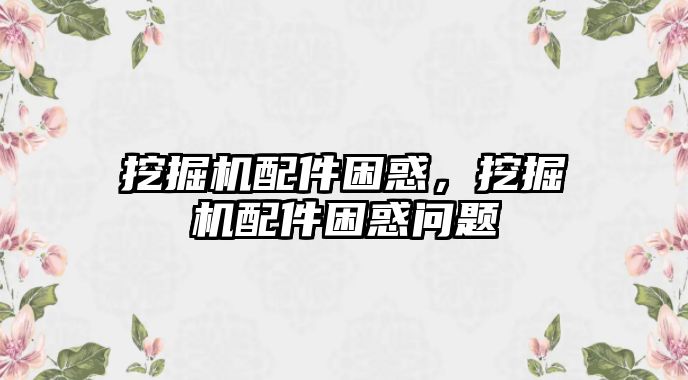 挖掘机配件困惑，挖掘机配件困惑问题